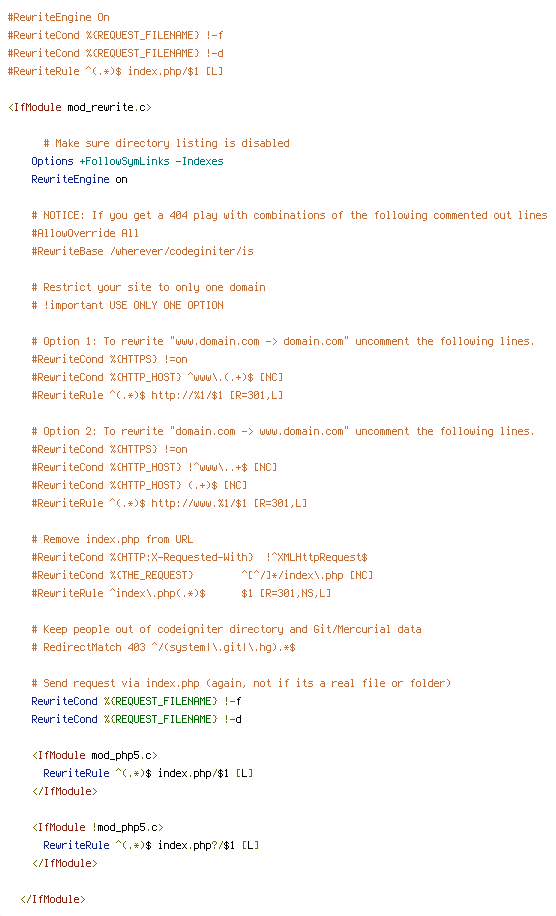 #RewriteEngine On
#RewriteCond %{REQUEST_FILENAME} !-f
#RewriteCond %{REQUEST_FILENAME} !-d
#RewriteRule ^(.*)$ index.php/$1 [L]

<IfModule mod_rewrite.c>

 # Make sure directory listing is disabled
 Options +FollowSymLinks -Indexes
 RewriteEngine on

 # NOTICE: If you get a 404 play with combinations of the following commented out lines
 #AllowOverride All
 #RewriteBase /wherever/codeginiter/is

 # Restrict your site to only one domain
 # !important USE ONLY ONE OPTION

 # Option 1: To rewrite "www.domain.com -> domain.com" uncomment the following lines.
 #RewriteCond %{HTTPS} !=on
 #RewriteCond %{HTTP_HOST} ^www\.(.+)$ [NC]
 #RewriteRule ^(.*)$ http://%1/$1 [R=301,L]

 # Option 2: To rewrite "domain.com -> www.domain.com" uncomment the following lines.
 #RewriteCond %{HTTPS} !=on
 #RewriteCond %{HTTP_HOST} !^www\..+$ [NC]
 #RewriteCond %{HTTP_HOST} (.+)$ [NC]
 #RewriteRule ^(.*)$ http://www.%1/$1 [R=301,L]

 # Remove index.php from URL
 #RewriteCond %{HTTP:X-Requested-With} !^XMLHttpRequest$
 #RewriteCond %{THE_REQUEST} ^[^/]*/index\.php [NC]
 #RewriteRule ^index\.php(.*)$ $1 [R=301,NS,L]

 # Keep people out of codeigniter directory and Git/Mercurial data
 # RedirectMatch 403 ^/(system|\.git|\.hg).*$

 # Send request via index.php (again, not if its a real file or folder)
 RewriteCond %{REQUEST_FILENAME} !-f
 RewriteCond %{REQUEST_FILENAME} !-d

 <IfModule mod_php5.c>
 RewriteRule ^(.*)$ index.php/$1 [L]
 </IfModule>

 <IfModule !mod_php5.c>
 RewriteRule ^(.*)$ index.php?/$1 [L]
 </IfModule>

</IfModule>